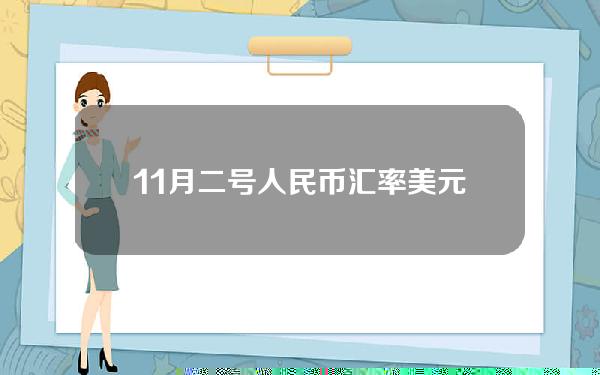 11月二号人民币汇率美元